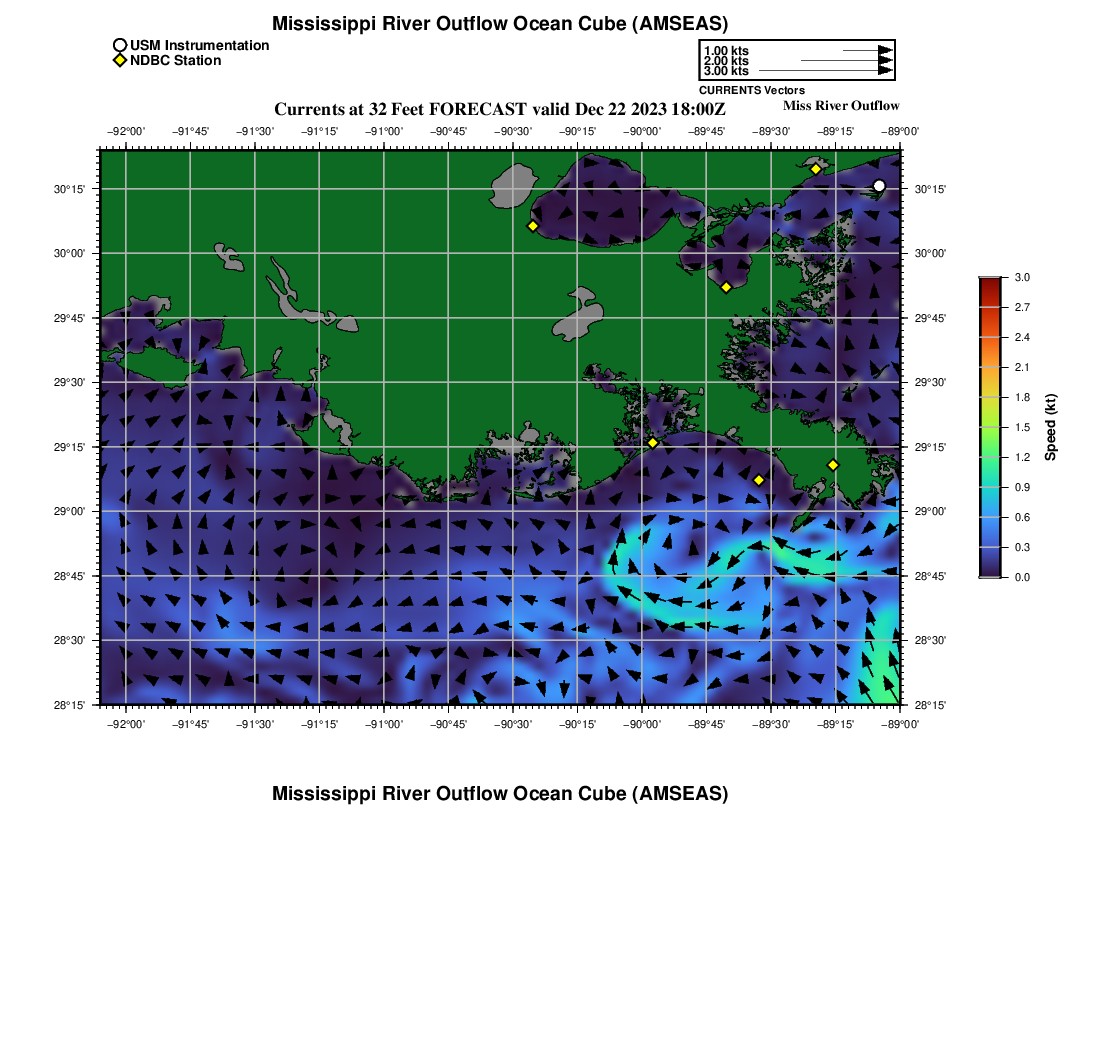 Mississippi River Outflow Ocean Cube (AMSEAS)

USM Instrumentation
NDBC Station

1.00 kts
2.00 kts
3.00 kts
CURRENTS Vectors

Currents at 32 Feet FORECAST valid Dec 22 2023 18:00Z
Miss River Outflow

−92°00' −91°45' −91°30' −91°15' −91°00' −90°45' −90°30' −90°15' −90°00' −89°45' −89°30' −89°15' −89°00'

30°15' 30°00' 29°45' 29°30' 29°15' 29°00' 28°45' 28°30' 28°15'

30°15' 30°00' 29°45' 29°30' 29°15' 29°00' 28°45' 28°30' 28°15'

−92°00' −91°45' −91°30' −91°15' −91°00' −90°45' −90°30' −90°15' −90°00' −89°45' −89°30' −89°15' −89°00'

3.0
2.7
2.4
2.1
1.8
1.5
1.2
0.9
0.6
0.3
0.0
Speed (kt)

Mississippi River Outflow Ocean Cube (AMSEAS)